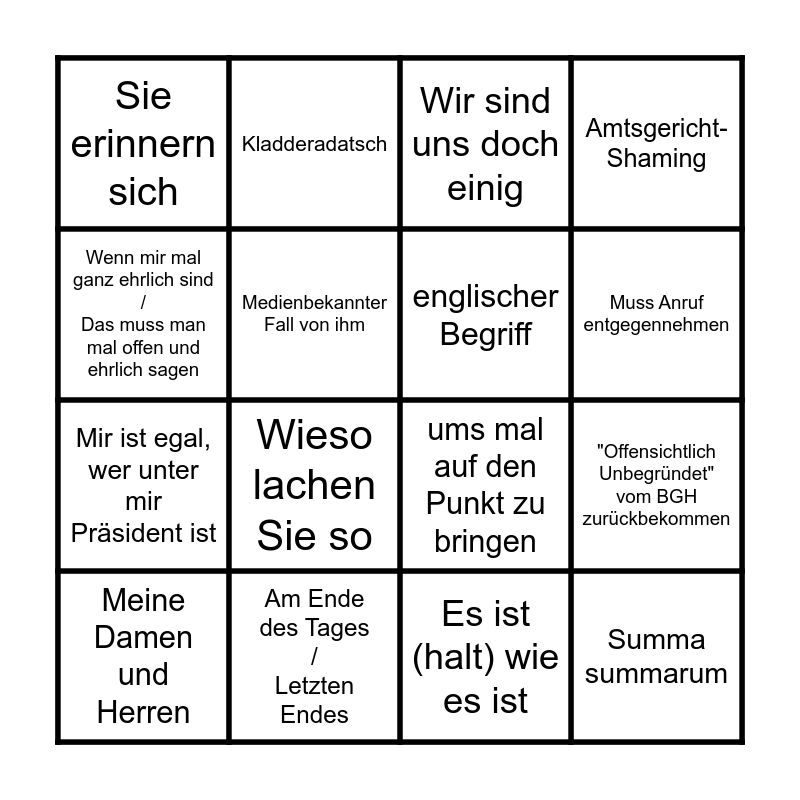 | Sie erinnern sich | Kladderadatsch | Wir sind uns doch einig | Amtsgericht-Shaming |
|---|---|---|---|
| Wenn mir mal ganz ehrlich sind / Das muss man mal offen und ehrlich sagen | Medienbekannter Fall von ihm | englischer Begriff | Muss Anruf entgegennehmen |
| Mir ist egal, wer unter mir Präsident ist | Wieso lachen Sie so | ums mal auf den Punkt zu bringen | "Offensichtlich Unbegründet" vom BGH zurückbekommen |
| Meine Damen und Herren | Am Ende des Tages / Letzten Endes | Es ist (halt) wie es ist | Summa summarum |